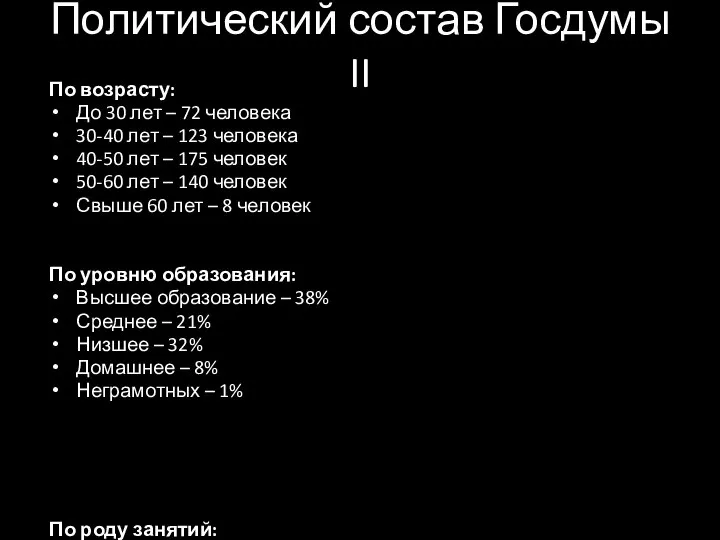 Политический состав Госдумы II

По возрасту:
• До 30 лет – 72 человека
• 30-40 лет – 123 человека
• 40-50 лет – 175 человек
• 50-60 лет – 140 человек
• Свыше 60 лет – 8 человек

По уровню образования:
• Высшее образование – 38%
• Среднее – 21%
• Низшее – 32%
• Домашнее – 8%
• Неграмотных – 1%

По роду занятий: